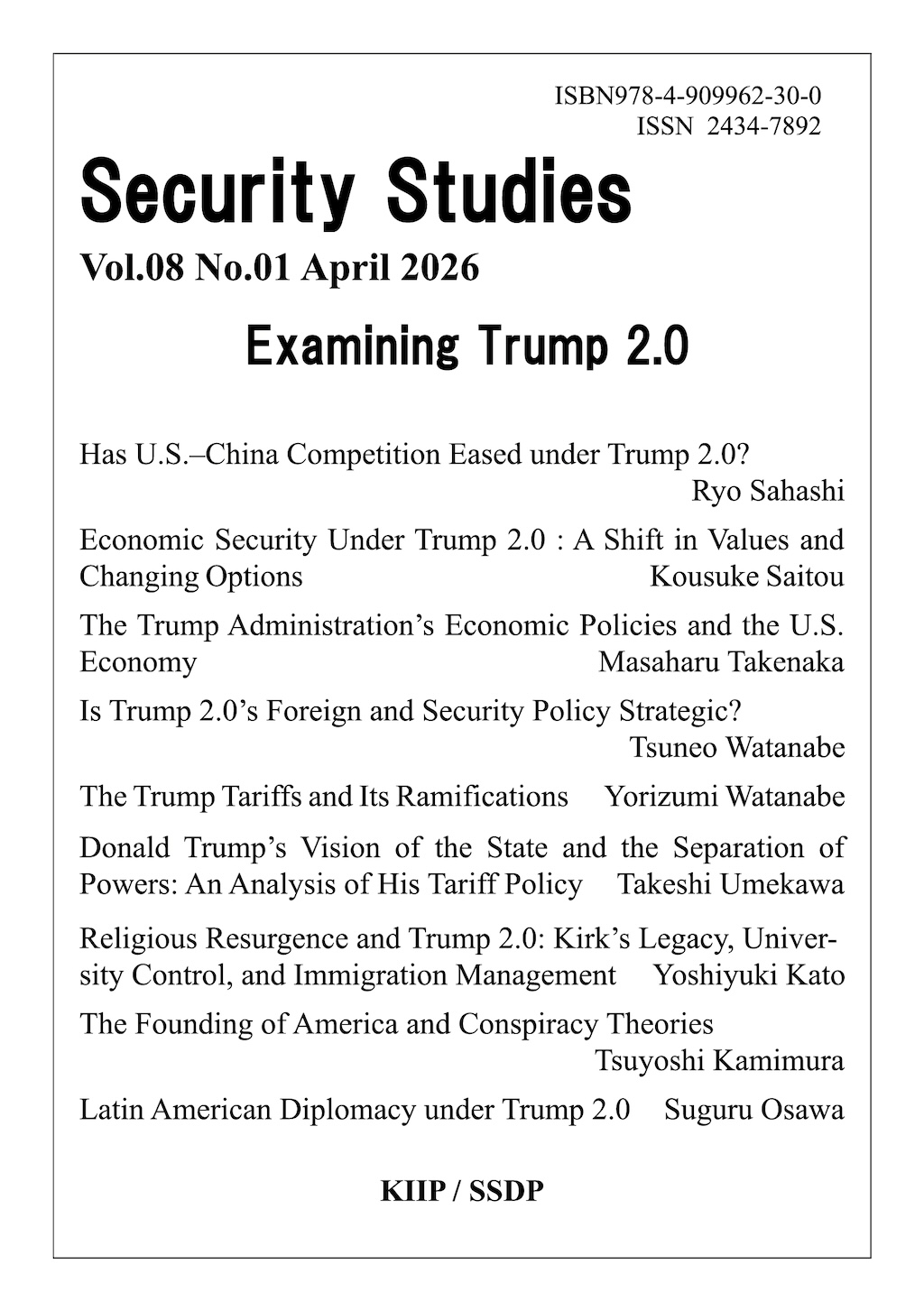 ISBN978-4-909962-30-0
ISSN 2434-7892

Security Studies

Vol.08 No.01 April 2026

Examining Trump 2.0

Has U.S.–China Competition Eased under Trump 2.0?
Ryo Sahashi

Economic Security Under Trump 2.0 : A Shift in Values and Changing Options
Kousuke Saitou

The Trump Administration's Economic Policies and the U.S. Economy
Masaharu Takenaka

Is Trump 2.0's Foreign and Security Policy Strategic?
Tsuneo Watanabe

The Trump Tariffs and Its Ramifications
Yorizumi Watanabe

Donald Trump's Vision of the State and the Separation of Powers: An Analysis of His Tariff Policy
Takeshi Umekawa

Religious Resurgence and Trump 2.0: Kirk's Legacy, University Control, and Immigration Management
Yoshiyuki Kato

The Founding of America and Conspiracy Theories
Tsuyoshi Kamimura

Latin American Diplomacy under Trump 2.0
Suguru Osawa

KIIP / SSDP